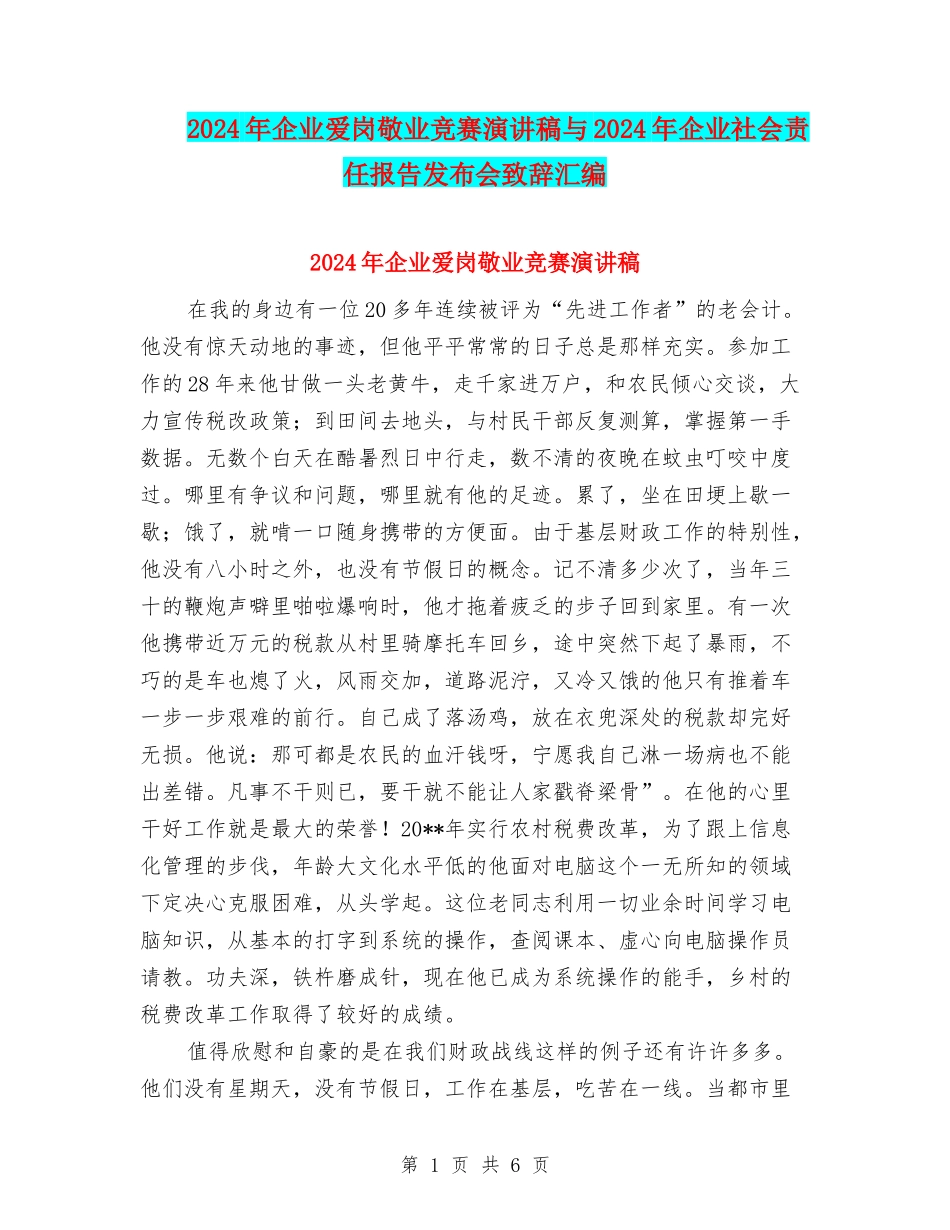 2024年企业爱岗敬业竞赛演讲稿与2024年企业社会责任报告发布会致辞汇编

2024年企业爱岗敬业竞赛演讲稿

在我的身边有一位20多年连续被评为“先进工作者”的老会计。他没有惊天动地的事迹，但他平平常常的日子总是那样充实。参加工作的28年来他甘做一头老黄牛，走千家进万户，和农民倾心交谈，大力宣传税改政策；到田间去地头，与村民干部反复测算，掌握第一手数据。无数个白天在酷暑烈日中行走，数不清的夜晚在蚊虫叮咬中度过。哪里有争议和问题，哪里就有他的足迹。累了，坐在田埂上歇一歇；饿了，就啃一口随身携带的方便面。由于基层财政工作的特别性，他没有八小时之外，也没有节假日的概念。记不清多少次了，当年三十的鞭炮声噼里啪啦爆响时，他才拖着疲乏的步子回到家里。有一次他携带近万元的税款从村里骑摩托车回乡，途中突然下起了暴雨，不巧的是车也熄了火，风雨交加，道路泥泞，又冷又饿的他只有推着车一步一步艰难的前行。自己成了落汤鸡，放在衣兜深处的税款却完好无损。他说：那可都是农民的血汗钱呀，宁愿我自己淋一场病也不能出差错。凡事不干则已，要干就不能让人家戳脊梁骨”。在他的心里干好工作就是最大的荣誉！20**年实行农村税费改革，为了跟上信息化管理的步伐，年龄大文化水平低的他面对电脑这个一无所知的领域下定决心克服困难，从头学起。这位老同志利用一切业余时间学习电脑知识，从基本的打字到系统的操作，查阅课本、虚心向电脑操作员请教。功夫深，铁杵磨成针，现在他已成为系统操作的能手，乡村的税费改革工作取得了较好的成绩。

值得欣慰和自豪的是在我们财政战线这样的例子还有许许多多。他们没有星期天，没有节假日，工作在基层，吃苦在一线。当都市里

第 1 页 共 6 页